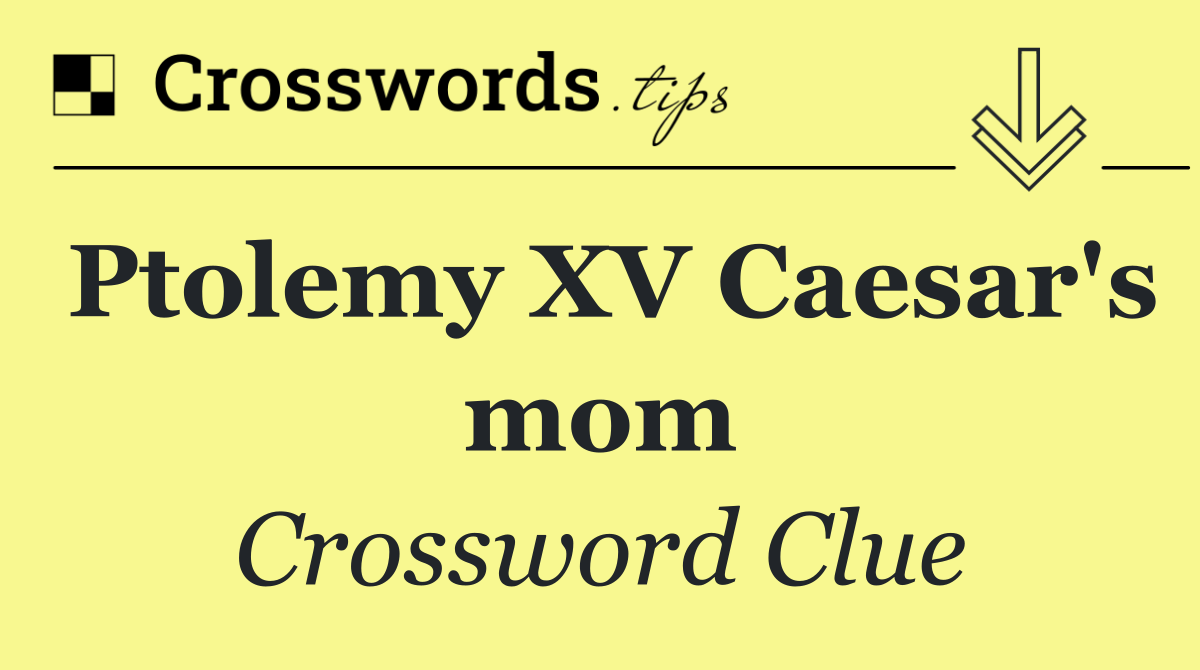 Crosswords.tips

Ptolemy XV Caesar's mom

Crossword Clue